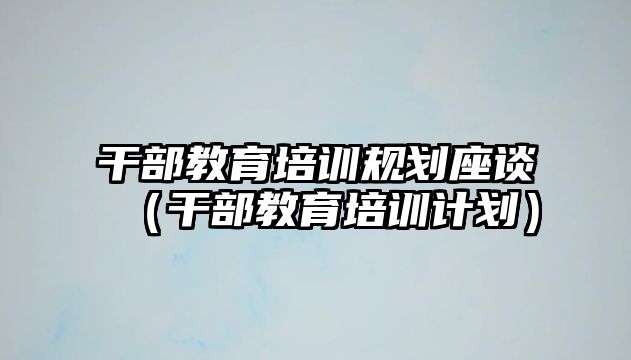 干部教育培训规划座谈（干部教育培训计划）